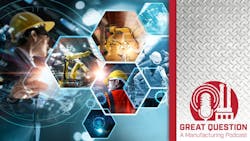 GREAT QUESTION
A Manufacturing Podcast